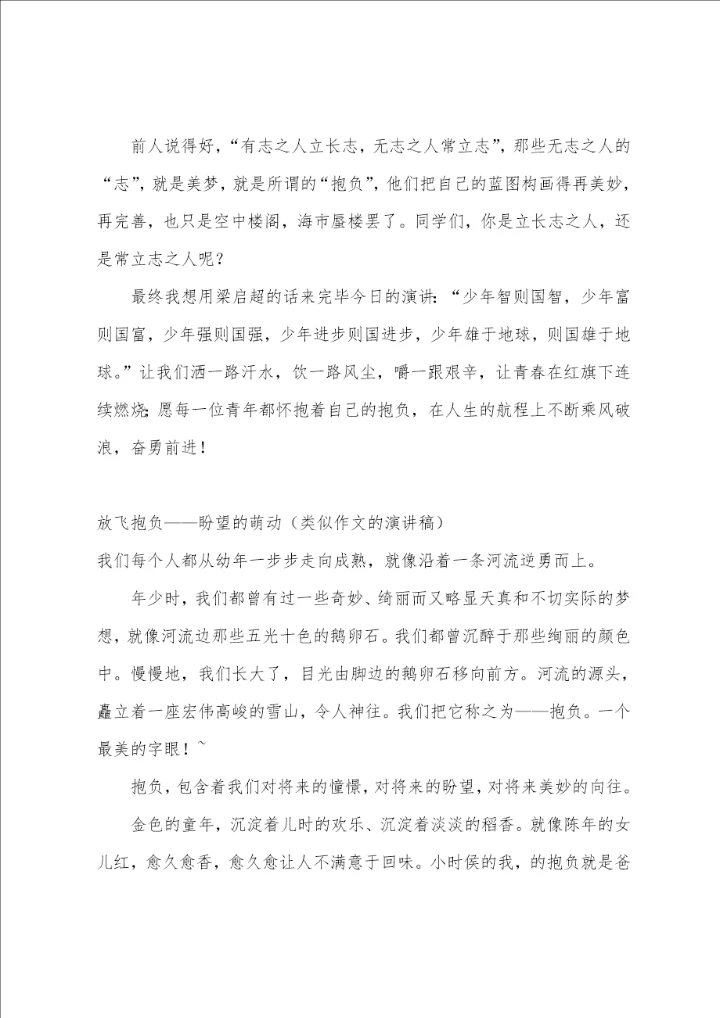 前人说得好，“有志之人立长志，无志之人常立志”，那些无志之人的“志”，就是美梦，就是所谓的“抱负”，他们把自己的蓝图构画得再美妙，再完善，也只是空中楼阁，海市蜃楼罢了。同学们，你是立长志之人，还是常立志之人呢？

最终我想用梁启超的话来完毕今日的演讲：“少年智则国智，少年富则国富，少年强则国强，少年进步则国进步，少年雄于地球，则国雄于地球。”让我们洒一路汗水，饮一路风尘，嚼一跟艰辛，让青春在红旗下连续燃烧；愿每一位青年都怀抱着自己的抱负，在人生的航程上不断乘风破浪，奋勇前进！

放飞抱负——盼望的萌动（类似作文的演讲稿）
我们每个人都从幼年一步步走向成熟，就像沿着一条河流逆勇而上。

年少时，我们都曾有过一些奇妙、绮丽而又略显天真和不切实际的梦想，就像河流边那些五光十色的鹅卵石。我们都曾沉醉于那些绚丽的颜色中。慢慢地，我们长大了，目光由脚边的鹅卵石移向前方。河流的源头，矗立着一座宏伟高峻的雪山，令人神往。我们把它称之为——抱负。一个最美的字眼！~

抱负，包含着我们对将来的憧憬，对将来的盼望，对将来美妙的向往。

金色的童年，沉淀着儿时的欢乐、沉淀着淡淡的稻香。就像陈年的女儿红，愈久愈香，愈久愈让人不满意于回味。小时侯的我，的抱负就是爸